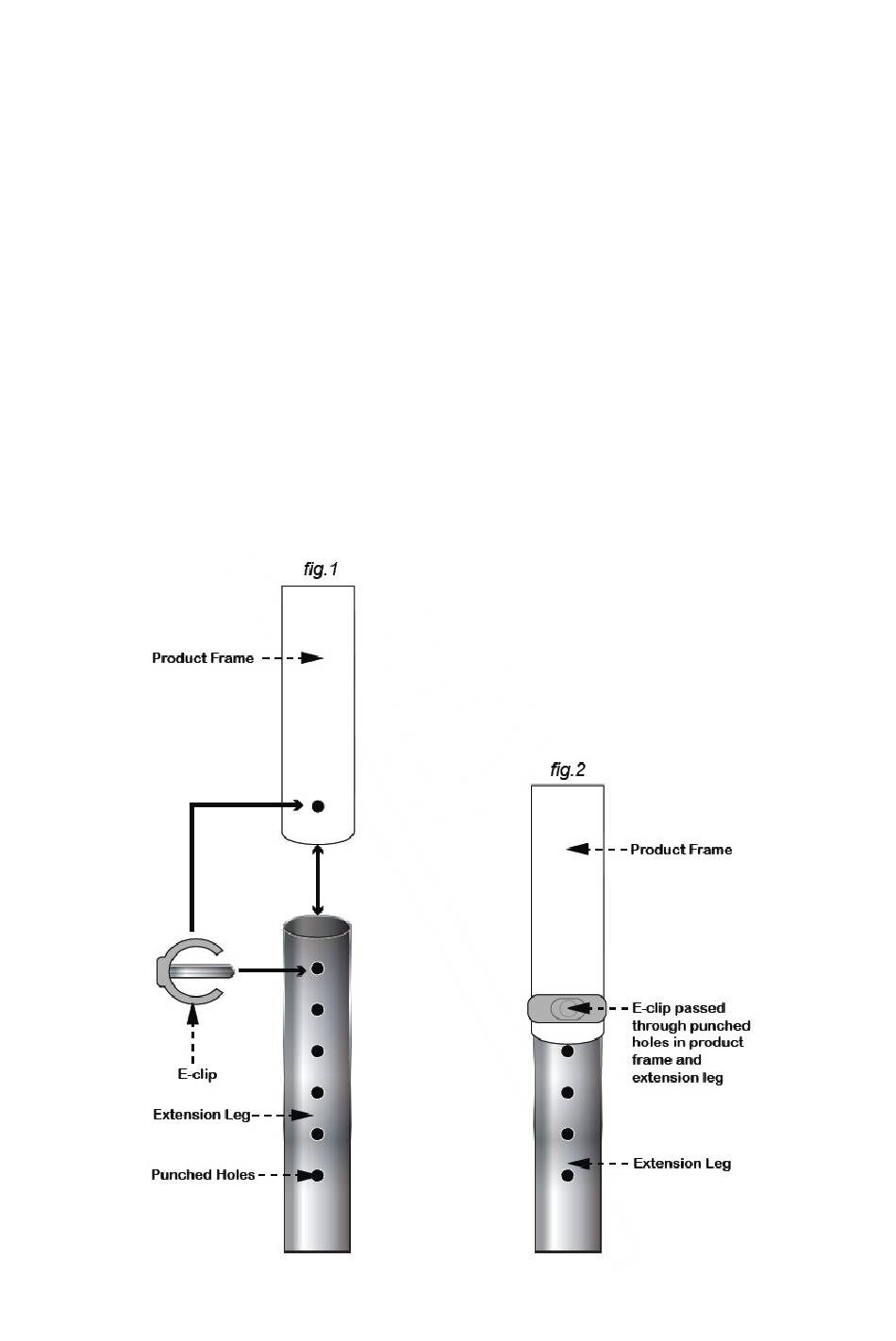 fig.1

Product Frame

E-clip

Extension Leg

Punched Holes

fig.2

Product Frame

E-clip passed through punched holes in product frame and extension leg

Extension Leg